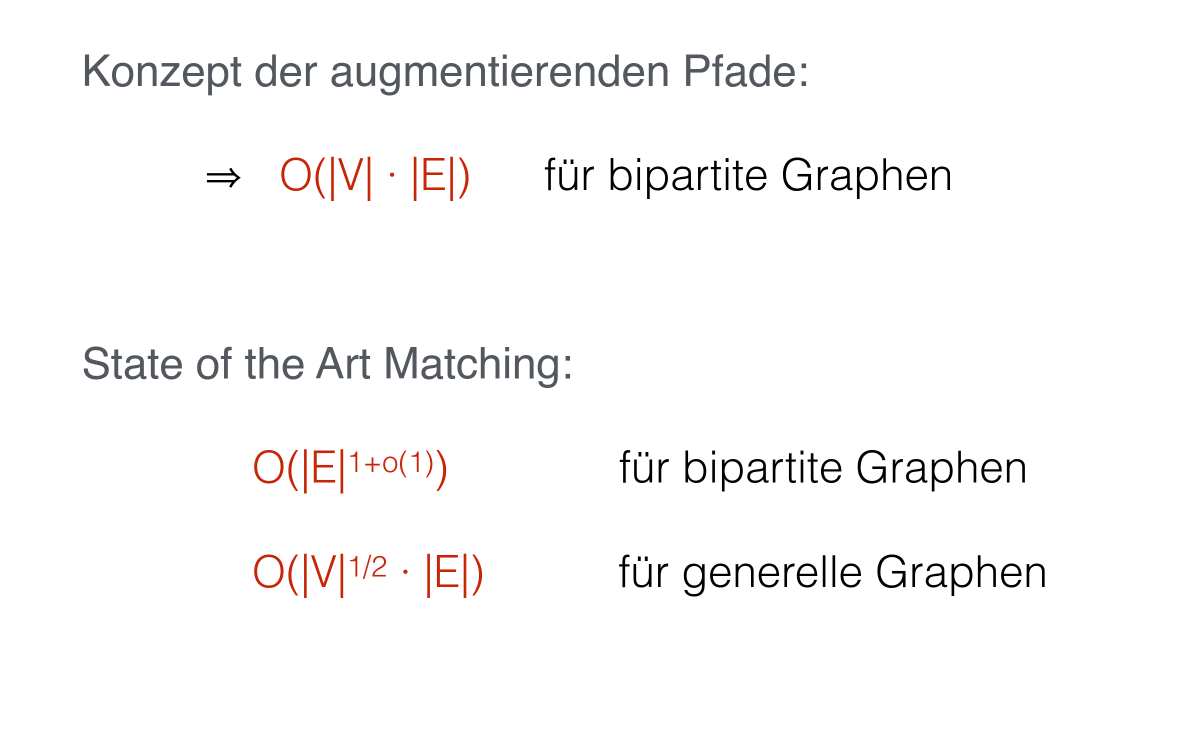 Konzept der augmentierenden Pfade:

$\Rightarrow$ $O(|V| \cdot |E|)$ für bipartite Graphen

State of the Art Matching:

$O(|E|^{1+o(1)})$ für bipartite Graphen

$O(|V|^{1/2} \cdot |E|)$ für generelle Graphen